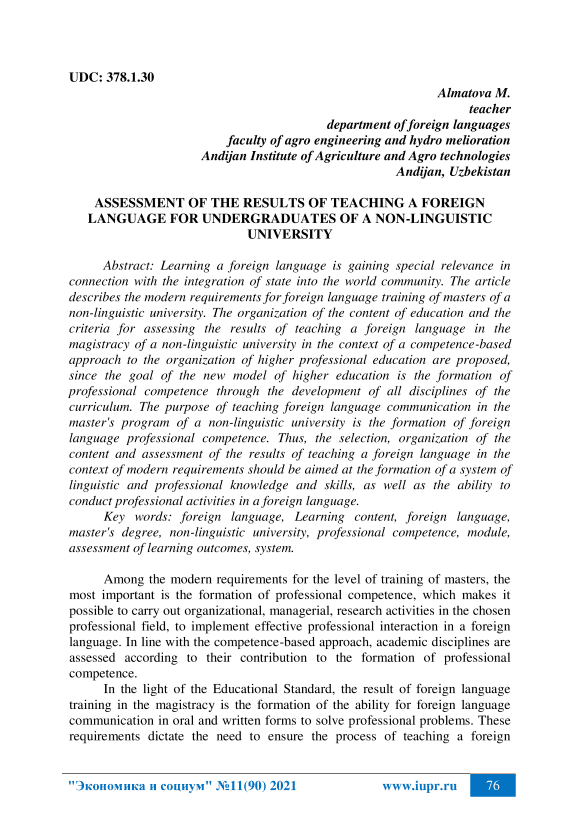 UDC: 378.1.30

Almatova M.
teacher
department of foreign languages
faculty of agro engineering and hydro melioration
Andijan Institute of Agriculture and Agro technologies
Andijan, Uzbekistan

ASSESSMENT OF THE RESULTS OF TEACHING A FOREIGN LANGUAGE FOR UNDERGRADUATES OF A NON-LINGUISTIC UNIVERSITY

Abstract: Learning a foreign language is gaining special relevance in connection with the integration of state into the world community. The article describes the modern requirements for foreign language training of masters of a non-linguistic university. The organization of the content of education and the criteria for assessing the results of teaching a foreign language in the magistracy of a non-linguistic university in the context of a competence-based approach to the organization of higher professional education are proposed, since the goal of the new model of higher education is the formation of professional competence through the development of all disciplines of the curriculum. The purpose of teaching foreign language communication in the master's program of a non-linguistic university is the formation of foreign language professional competence. Thus, the selection, organization of the content and assessment of the results of teaching a foreign language in the context of modern requirements should be aimed at the formation of a system of linguistic and professional knowledge and skills, as well as the ability to conduct professional activities in a foreign language.

Key words: foreign language, Learning content, foreign language, master's degree, non-linguistic university, professional competence, module, assessment of learning outcomes, system.

Among the modern requirements for the level of training of masters, the most important is the formation of professional competence, which makes it possible to carry out organizational, managerial, research activities in the chosen professional field, to implement effective professional interaction in a foreign language. In line with the competence-based approach, academic disciplines are assessed according to their contribution to the formation of professional competence.

In the light of the Educational Standard, the result of foreign language training in the magistracy is the formation of the ability for foreign language communication in oral and written forms to solve professional problems. These requirements dictate the need to ensure the process of teaching a foreign

"Экономика и социум" №11(90) 2021 www.iupr.ru 76